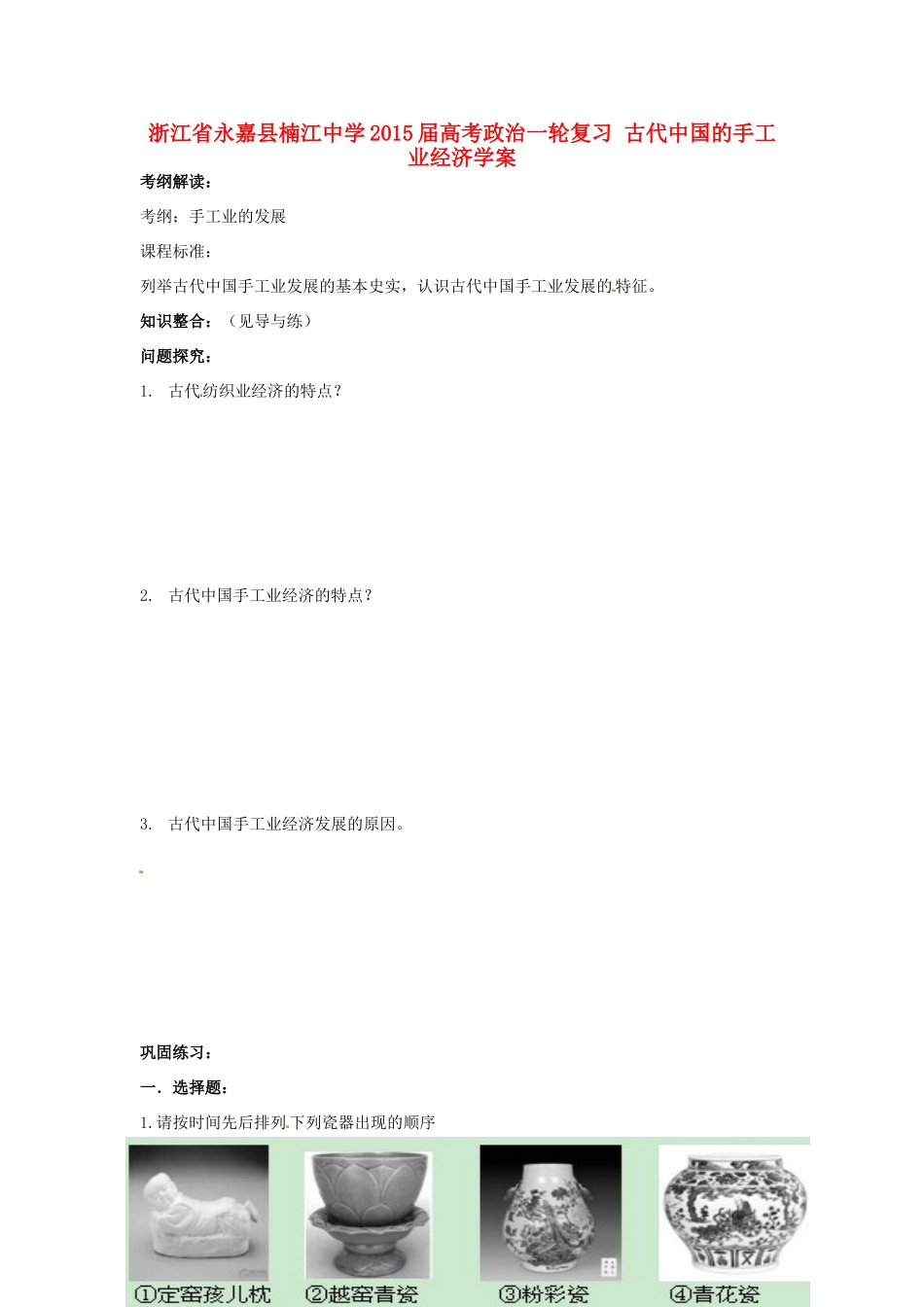 浙江省永嘉县楠江中学2015届高考政治一轮复习 古代中国的手工业经济学案

考纲解读：

考纲：手工业的发展

课程标准：

列举古代中国手工业发展的基本史实，认识古代中国手工业发展的特征。

知识整合：（见导与练）

问题探究：

1. 古代纺织业经济的特点？

2. 古代中国手工业经济的特点？

3. 古代中国手工业经济发展的原因。

巩固练习：

一．选择题：

1.请按时间先后排列下列瓷器出现的顺序

①定窑孩儿枕 ②越窑青瓷 ③粉彩瓷 ④青花瓷